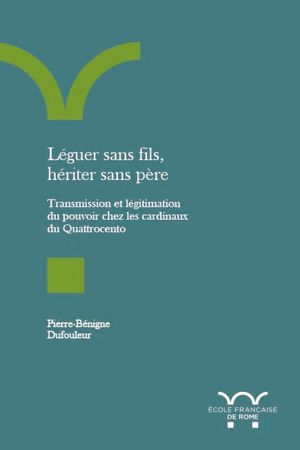 Léguer sans fils, hériter sans père

Transmission et légitimation du pouvoir chez les cardinaux du Quattrocento

Pierre-Bénigne Dufouleur

ÉCOLE FRANÇAISE DE ROME